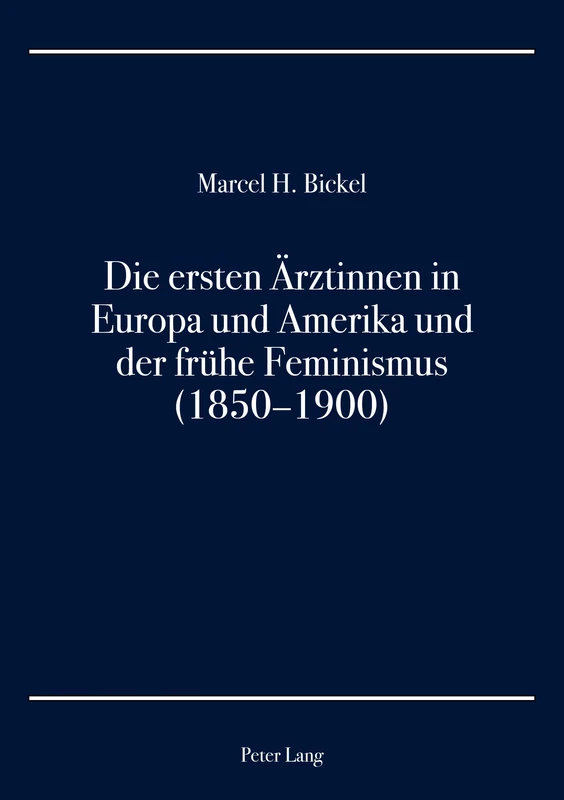 Marcel H. Bickel

Die ersten Ärztinnen in Europa und Amerika und der frühe Feminismus (1850–1900)

Peter Lang